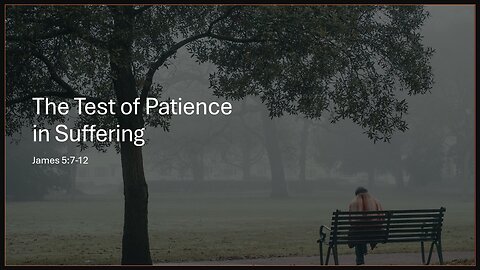 The Test of Patience in Suffering

James 5:7-12